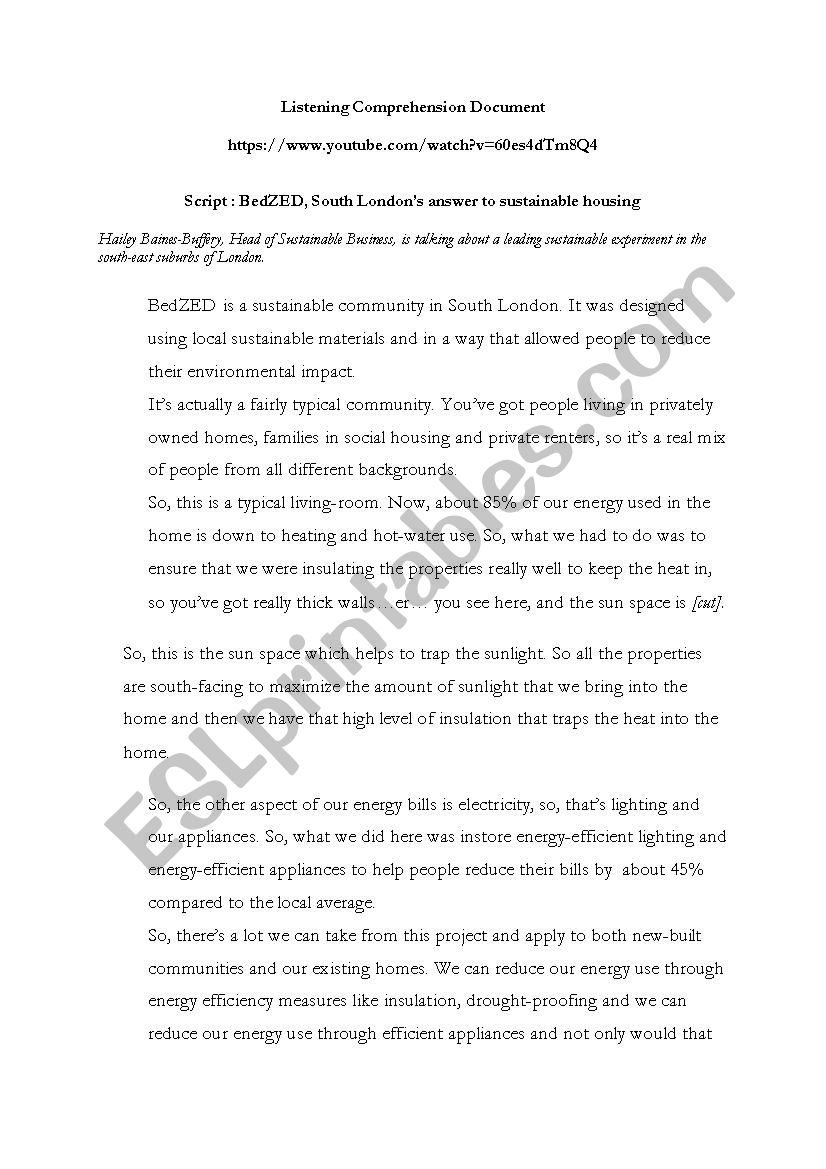 Listening Comprehension Document

https://www.youtube.com/watch?v=60es4dTm8Q4

Script : BedZED, South London's answer to sustainable housing

Hailey Baines-Buffery, Head of Sustainable Business, is talking about a leading sustainable experiment in the south-east suburbs of London.

BedZED is a sustainable community in South London. It was designed using local sustainable materials and in a way that allowed people to reduce their environmental impact.

It's actually a fairly typical community. You've got people living in privately owned homes, families in social housing and private renters, so it's a real mix of people from all different backgrounds.

So, this is a typical living-room. Now, about 85% of our energy used in the home is down to heating and hot-water use. So, what we had to do was to ensure that we were insulating the properties really well to keep the heat in, so you've got really thick walls…er… you see here, and the sun space is [cut].

So, this is the sun space which helps to trap the sunlight. So all the properties are south-facing to maximize the amount of sunlight that we bring into the home and then we have that high level of insulation that traps the heat into the home.

So, the other aspect of our energy bills is electricity, so, that's lighting and our appliances. So, what we did here was instore energy-efficient lighting and energy-efficient appliances to help people reduce their bills by about 45% compared to the local average.

So, there's a lot we can take from this project and apply to both new-built communities and our existing homes. We can reduce our energy use through energy efficiency measures like insulation, drought-proofing and we can reduce our energy use through efficient appliances and not only would that

ESLprintables.com